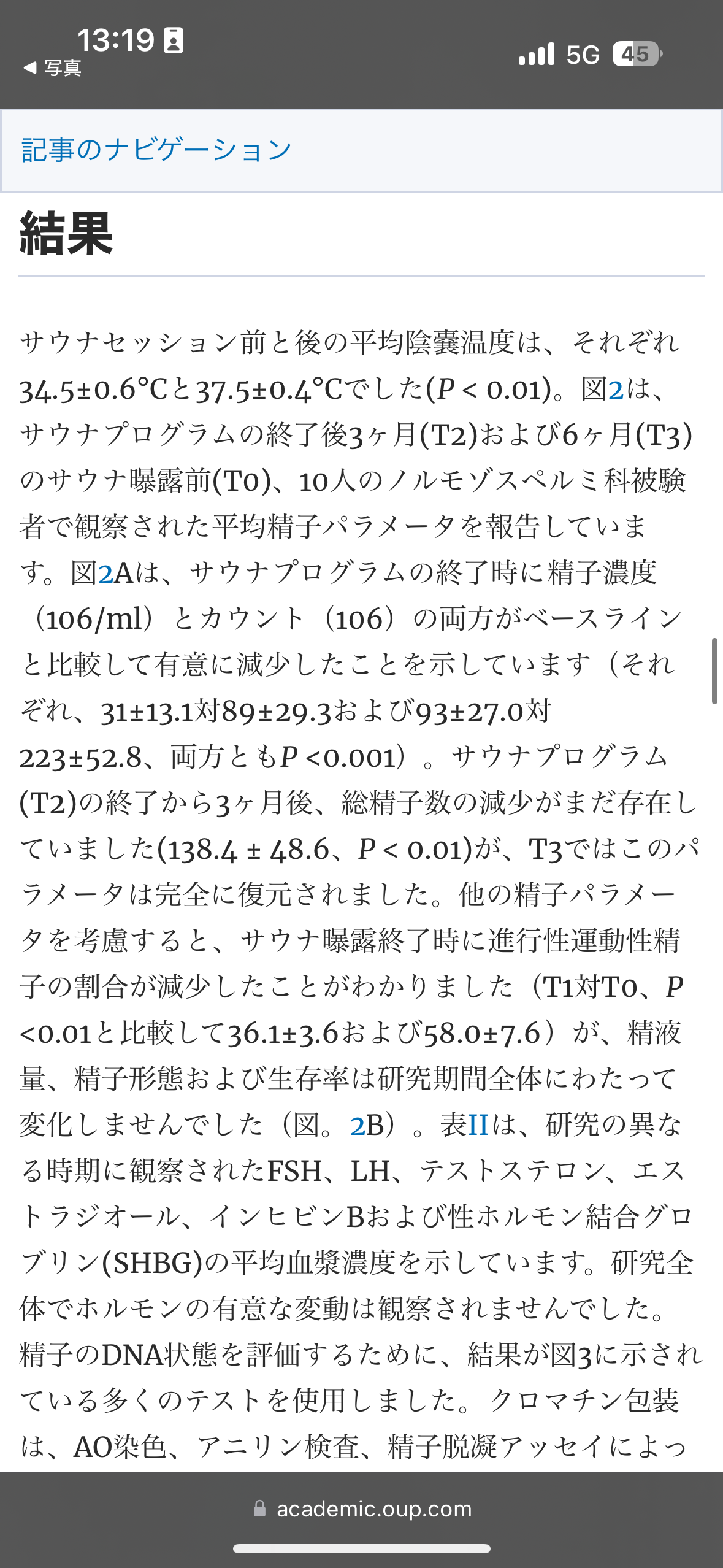 13:19
◀ 写真
5G 45

記事のナビゲーション

結果

サウナセッション前と後の平均陰嚢温度は、それぞれ34.5±0.6°Cと37.5±0.4°Cでした(P < 0.01)。図2は、サウナプログラムの終了後3ヶ月(T2)および6ヶ月(T3)のサウナ曝露前(T0)、10人のノルモゾスペルミ科被験者で観察された平均精子パラメータを報告しています。図2Aは、サウナプログラムの終了時に精子濃度（106/ml）とカウント（106）の両方がベースラインと比較して有意に減少したことを示しています（それぞれ、31±13.1対89±29.3および93±27.0対223±52.8、両方ともP <0.001）。サウナプログラム(T2)の終了から3ヶ月後、総精子数の減少がまだ存在していました(138.4 ± 48.6、P < 0.01)が、T3ではこのパラメータは完全に復元されました。他の精子パラメータを考慮すると、サウナ曝露終了時に進行性運動性精子の割合が減少したことがわかりました（T1対T0、P <0.01と比較して36.1±3.6および58.0±7.6）が、精液量、精子形態および生存率は研究期間全体にわたって変化しませんでした（図。2B）。表IIは、研究の異なる時期に観察されたFSH、LH、テストステロン、エストラジオール、インヒビンBおよび性ホルモン結合グロブリン(SHBG)の平均血漿濃度を示しています。研究全体でホルモンの有意な変動は観察されませんでした。精子のDNA状態を評価するために、結果が図3に示されている多くのテストを使用しました。クロマチン包装は、AO染色、アニリン検査、精子脱凝アッセイによっ

academic.oup.com